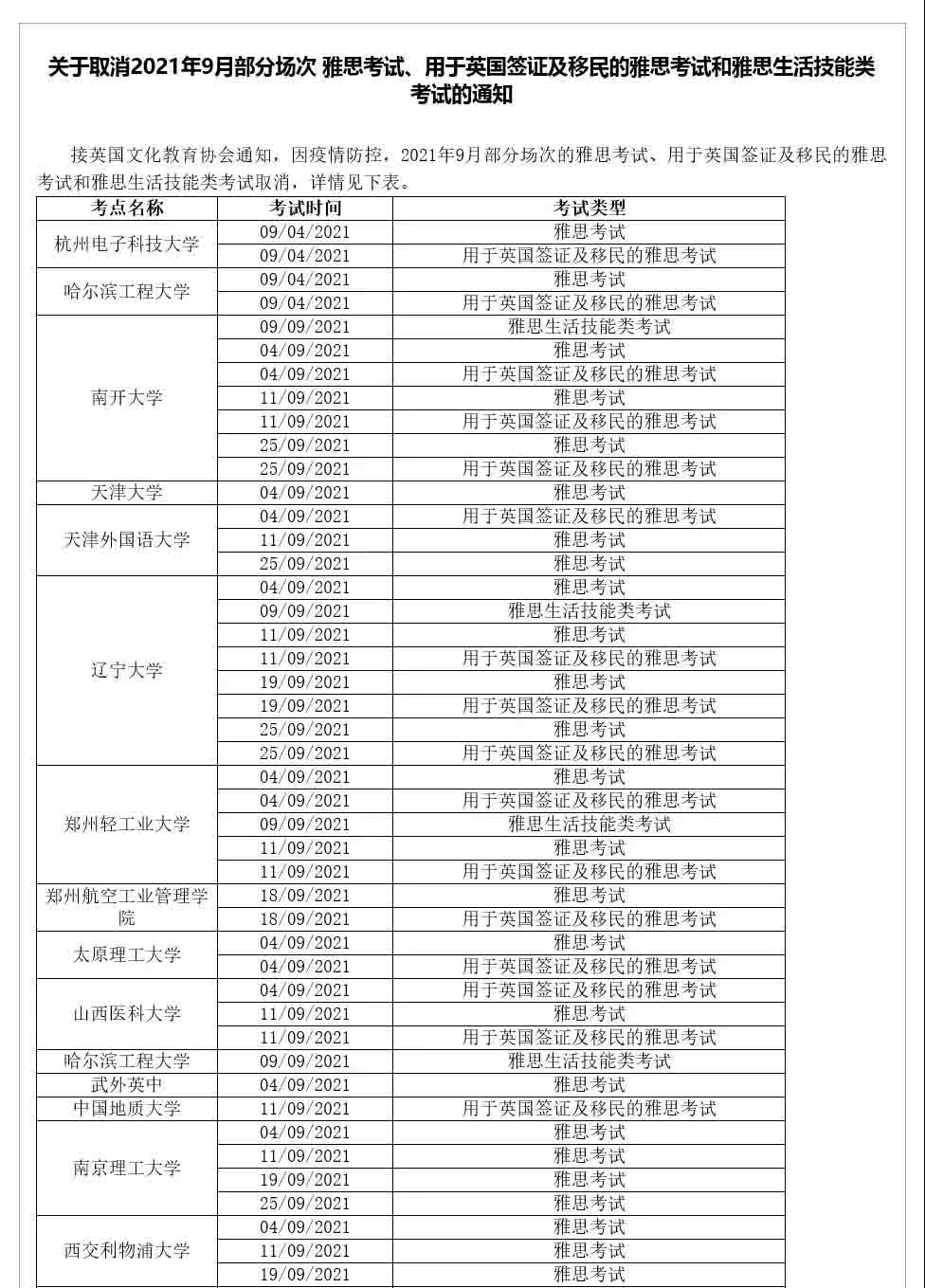 关于取消2021年9月部分场次 雅思考试、用于英国签证及移民的雅思考试和雅思生活技能类考试的通知

接英国文化教育协会通知，因疫情防控，2021年9月部分场次的雅思考试、用于英国签证及移民的雅思考试和雅思生活技能类考试取消，详情见下表。

| 考点名称 | 考试时间 | 考试类型 |
|---|---|---|
| 杭州电子科技大学 | 09/04/2021 | 雅思考试 |
| | 09/04/2021 | 用于英国签证及移民的雅思考试 |
| 哈尔滨工程大学 | 09/04/2021 | 雅思考试 |
| | 09/04/2021 | 用于英国签证及移民的雅思考试 |
| 南开大学 | 09/09/2021 | 雅思生活技能类考试 |
| | 04/09/2021 | 雅思考试 |
| | 04/09/2021 | 用于英国签证及移民的雅思考试 |
| | 11/09/2021 | 雅思考试 |
| | 11/09/2021 | 用于英国签证及移民的雅思考试 |
| | 25/09/2021 | 雅思考试 |
| | 25/09/2021 | 用于英国签证及移民的雅思考试 |
| 天津大学 | 04/09/2021 | 雅思考试 |
| 天津外国语大学 | 04/09/2021 | 用于英国签证及移民的雅思考试 |
| | 11/09/2021 | 雅思考试 |
| | 25/09/2021 | 雅思考试 |
| 辽宁大学 | 04/09/2021 | 雅思考试 |
| | 09/09/2021 | 雅思生活技能类考试 |
| | 11/09/2021 | 雅思考试 |
| | 11/09/2021 | 用于英国签证及移民的雅思考试 |
| | 19/09/2021 | 雅思考试 |
| | 19/09/2021 | 用于英国签证及移民的雅思考试 |
| | 25/09/2021 | 雅思考试 |
| | 25/09/2021 | 用于英国签证及移民的雅思考试 |
| 郑州轻工业大学 | 04/09/2021 | 雅思考试 |
| | 04/09/2021 | 用于英国签证及移民的雅思考试 |
| | 09/09/2021 | 雅思生活技能类考试 |
| | 11/09/2021 | 雅思考试 |
| | 11/09/2021 | 用于英国签证及移民的雅思考试 |
| 郑州航空工业管理学院 | 18/09/2021 | 雅思考试 |
| | 18/09/2021 | 用于英国签证及移民的雅思考试 |
| 太原理工大学 | 04/09/2021 | 雅思考试 |
| | 04/09/2021 | 用于英国签证及移民的雅思考试 |
| 山西医科大学 | 04/09/2021 | 用于英国签证及移民的雅思考试 |
| | 11/09/2021 | 雅思考试 |
| | 11/09/2021 | 用于英国签证及移民的雅思考试 |
| 哈尔滨工程大学 | 09/09/2021 | 雅思生活技能类考试 |
| 武外英中 | 04/09/2021 | 雅思考试 |
| 中国地质大学 | 11/09/2021 | 用于英国签证及移民的雅思考试 |
| 南京理工大学 | 04/09/2021 | 雅思考试 |
| | 11/09/2021 | 雅思考试 |
| | 19/09/2021 | 雅思考试 |
| | 25/09/2021 | 雅思考试 |
| 西交利物浦大学 | 04/09/2021 | 雅思考试 |
| | 11/09/2021 | 雅思考试 |
| | 19/09/2021 | 雅思考试 |